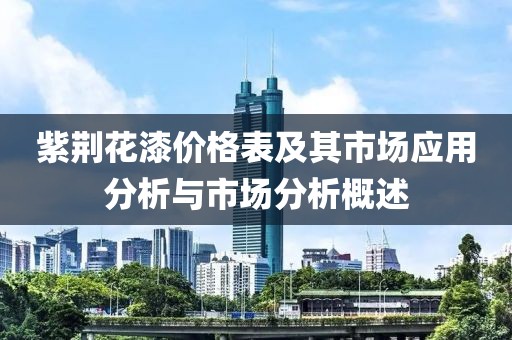 紫荆花漆价格表及其市场应用分析与市场分析概述